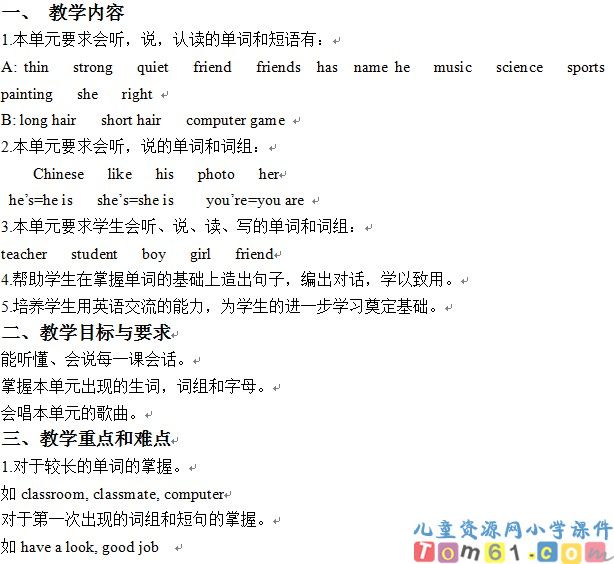 一、 教学内容

1.本单元要求会听，说，认读的单词和短语有：

A: thin strong quiet friend friends has name he music science sports painting she right

B: long hair short hair computer game

2.本单元要求会听，说的单词和词组：

Chinese like his photo her

he's=he is she's=she is you're=you are

3.本单元要求学生会听、说、读、写的单词和词组：

teacher student boy girl friend

4.帮助学生在掌握单词的基础上造出句子，编出对话，学以致用。

5.培养学生用英语交流的能力，为学生的进一步学习奠定基础。

二、教学目标与要求

能听懂、会说每一课会话。

掌握本单元出现的生词，词组和字母。

会唱本单元的歌曲。

三、教学重点和难点

1.对于较长的单词的掌握。

如 classroom, classmate, computer

对于第一次出现的词组和短句的掌握。

如 have a look, good job

儿童资源网小学课件
Tom61.com